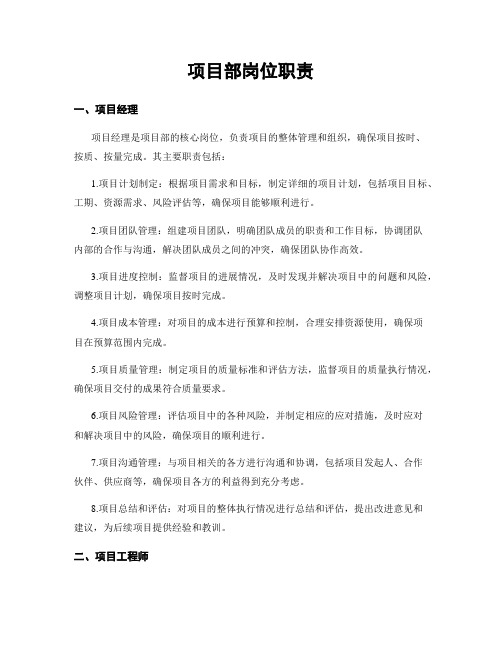 项目部岗位职责

一、项目经理

项目经理是项目部的核心岗位，负责项目的整体管理和组织，确保项目按时、按质、按量完成。其主要职责包括：

1.项目计划制定：根据项目需求和目标，制定详细的项目计划，包括项目目标、工期、资源需求、风险评估等，确保项目能够顺利进行。

2.项目团队管理：组建项目团队，明确团队成员的职责和工作目标，协调团队内部的合作与沟通，解决团队成员之间的冲突，确保团队协作高效。

3.项目进度控制：监督项目的进展情况，及时发现并解决项目中的问题和风险，调整项目计划，确保项目按时完成。

4.项目成本管理：对项目的成本进行预算和控制，合理安排资源使用，确保项目在预算范围内完成。

5.项目质量管理：制定项目的质量标准和评估方法，监督项目的质量执行情况，确保项目交付的成果符合质量要求。

6.项目风险管理：评估项目中的各种风险，并制定相应的应对措施，及时应对和解决项目中的风险，确保项目的顺利进行。

7.项目沟通管理：与项目相关的各方进行沟通和协调，包括项目发起人、合作伙伴、供应商等，确保项目各方的利益得到充分考虑。

8.项目总结和评估：对项目的整体执行情况进行总结和评估，提出改进意见和建议，为后续项目提供经验和教训。

二、项目工程师